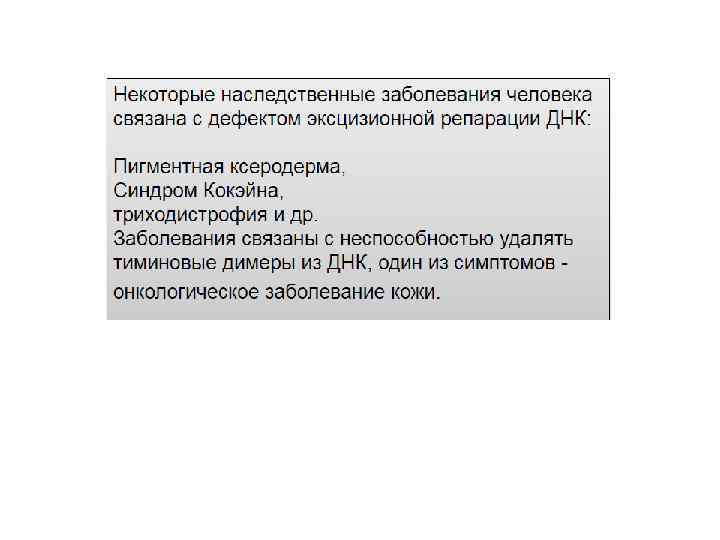 Некоторые наследственные заболевания человека связана с дефектом эксцизионной репарации ДНК:

Пигментная ксеродерма,
Синдром Кокэйна,
триходистрофия и др.

Заболевания связаны с неспособностью удалять тиминовые димеры из ДНК, один из симптомов - онкологическое заболевание кожи.